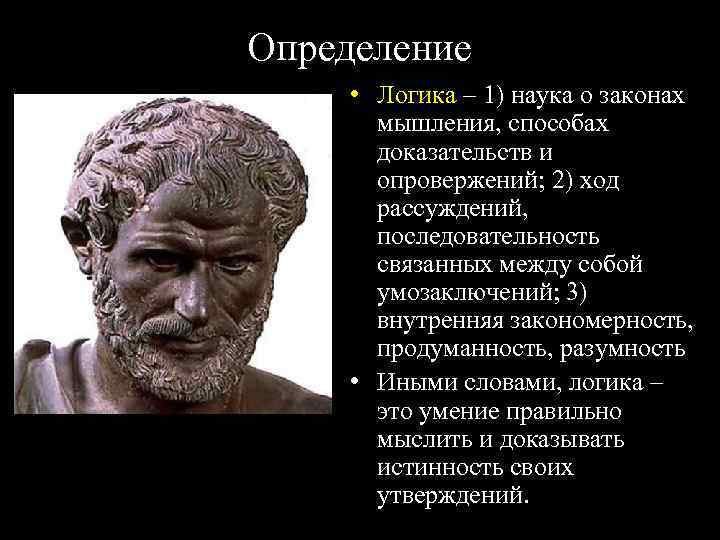 Определение

• Логика – 1) наука о законах мышления, способах доказательств и опровержений; 2) ход рассуждений, последовательность связанных между собой умозаключений; 3) внутренняя закономерность, продуманность, разумность

• Иными словами, логика – это умение правильно мыслить и доказывать истинность своих утверждений.